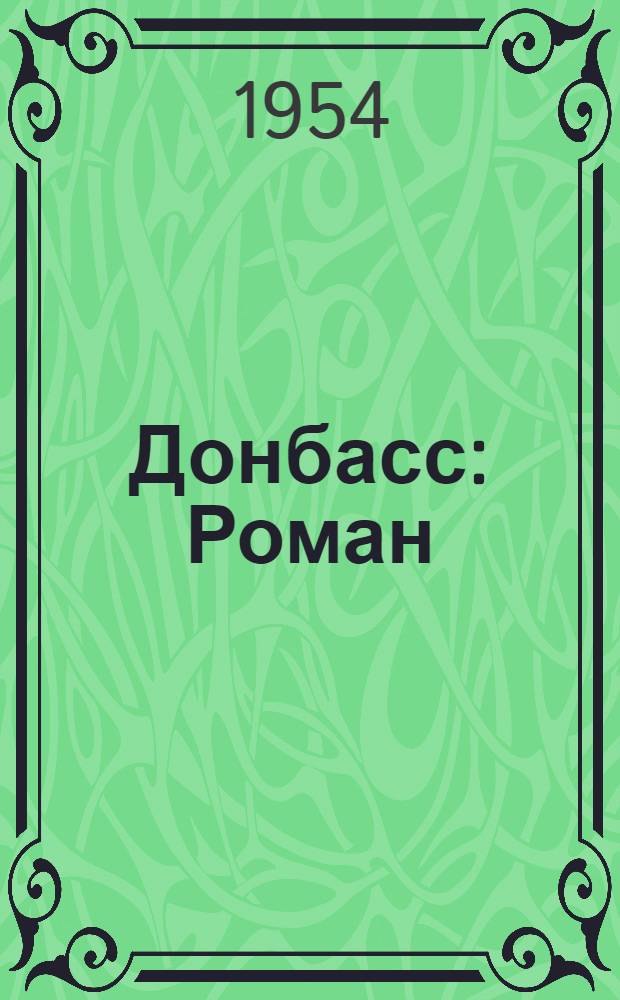 1954

Донбасс: Роман